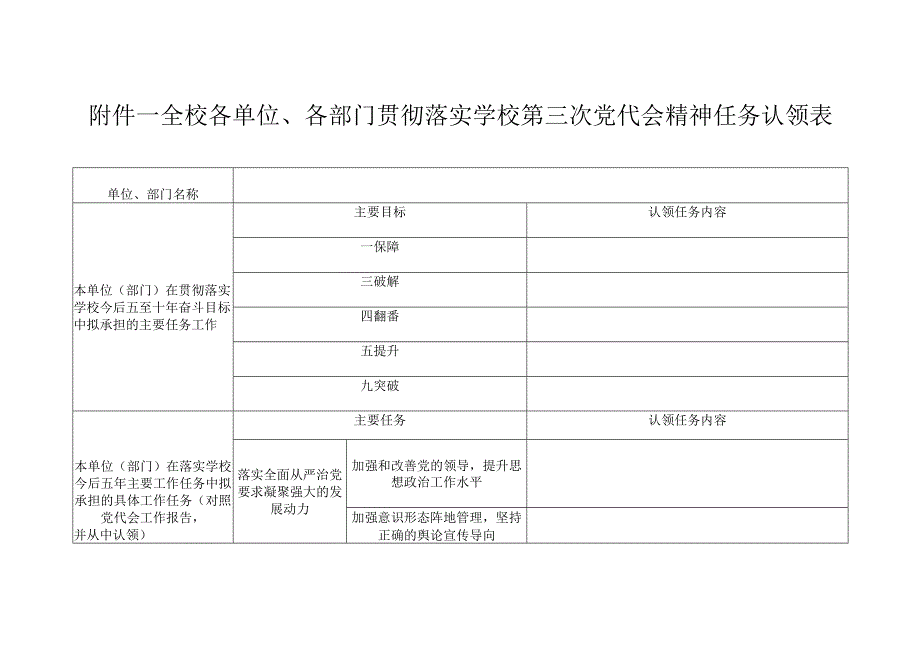 附件一全校各单位、各部门贯彻落实学校第三次党代会精神任务认领表

| 单位、部门名称 | | | |
|---|---|---|---|
| 本单位（部门）在贯彻落实学校今后五至十年奋斗目标中拟承担的主要任务工作 | 主要目标 | | 认领任务内容 |
| | 一保障 | | |
| | 三破解 | | |
| | 四翻番 | | |
| | 五提升 | | |
| | 九突破 | | |
| 本单位（部门）在落实学校今后五年主要工作任务中拟承担的具体工作任务（对照党代会工作报告，并从中认领） | 主要任务 | | 认领任务内容 |
| | 落实全面从严治党要求凝聚强大的发展动力 | 加强和改善党的领导，提升思想政治工作水平 | |
| | | 加强意识形态阵地管理，坚持正确的舆论宣传导向 | |